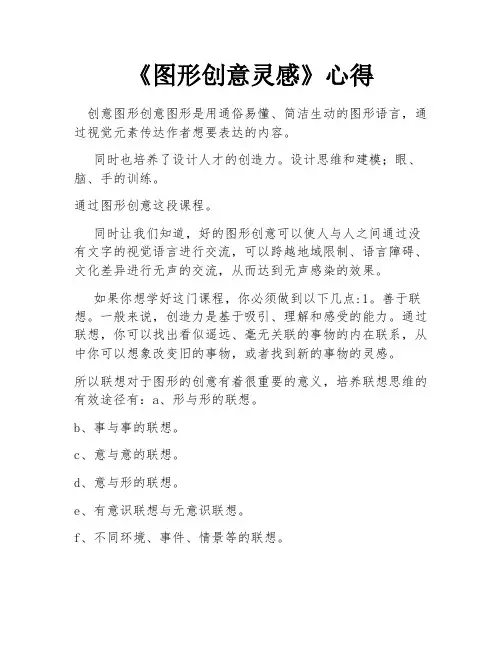 《图形创意灵感》心得

创意图形创意图形是用通俗易懂、简洁生动的图形语言，通过视觉元素传达作者想要表达的内容。

同时也培养了设计人才的创造力。设计思维和建模；眼、脑、手的训练。

通过图形创意这段课程。

同时让我们知道，好的图形创意可以使人与人之间通过没有文字的视觉语言进行交流，可以跨越地域限制、语言障碍、文化差异进行无声的交流，从而达到无声感染的效果。

如果你想学好这门课程，你必须做到以下几点:1。善于联想。一般来说，创造力是基于吸引、理解和感受的能力。通过联想，你可以找出看似遥远、毫无关联的事物的内在联系，从中你可以想象改变旧的事物，或者找到新的事物的灵感。

所以联想对于图形的创意有着很重要的意义，培养联想思维的有效途径有：a、形与形的联想。

b、事与事的联想。

c、意与意的联想。

d、意与形的联想。

e、有意识联想与无意识联想。

f、不同环境、事件、情景等的联想。